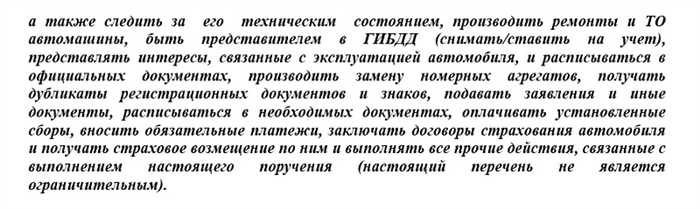 а также следить за его техническим состоянием, производить ремонты и ТО автомашины, быть представителем в ГИБДД (снимать/ставить на учет), представлять интересы, связанные с эксплуатацией автомобиля, и расписываться в официальных документах, производить замену номерных агрегатов, получать дубликаты регистрационных документов и знаков, подавать заявления и иные документы, расписываться в необходимых документах, оплачивать установленные сборы, вносить обязательные платежи, заключать договоры страхования автомобиля и получать страховое возмещение по ним и выполнять все прочие действия, связанные с выполнением настоящего поручения (настоящий перечень не является ограничительным).